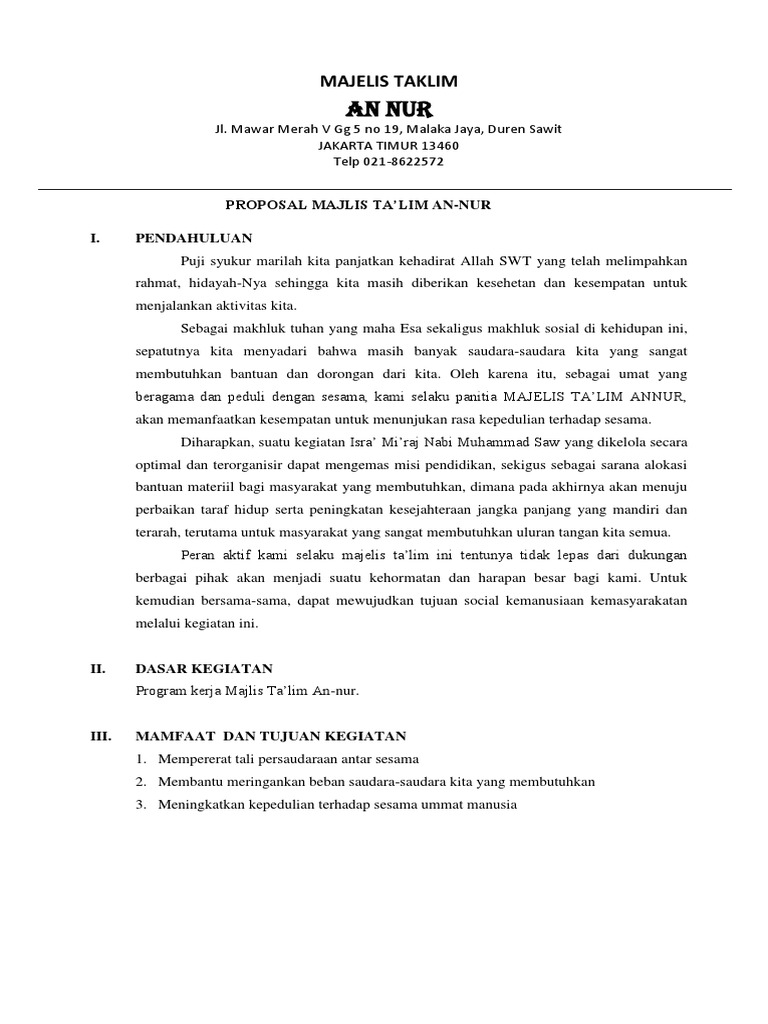 MAJELIS TAKLIM
AN NUR
Jl. Mawar Merah V Gg 5 no 19, Malaka Jaya, Duren Sawit
JAKARTA TIMUR 13460
Telp 021-8622572

PROPOSAL MAJLIS TA'LIM AN-NUR

I. PENDAHULUAN

Puji syukur marilah kita panjatkan kehadirat Allah SWT yang telah melimpahkan rahmat, hidayah-Nya sehingga kita masih diberikan kesehetan dan kesempatan untuk menjalankan aktivitas kita.

Sebagai makhluk tuhan yang maha Esa sekaligus makhluk sosial di kehidupan ini, sepatutnya kita menyadari bahwa masih banyak saudara-saudara kita yang sangat membutuhkan bantuan dan dorongan dari kita. Oleh karena itu, sebagai umat yang beragama dan peduli dengan sesama, kami selaku panitia MAJELIS TA'LIM ANNUR, akan memanfaatkan kesempatan untuk menunjukan rasa kepedulian terhadap sesama.

Diharapkan, suatu kegiatan Isra' Mi'raj Nabi Muhammad Saw yang dikelola secara optimal dan terorganisir dapat mengemas misi pendidikan, sekigus sebagai sarana alokasi bantuan materiil bagi masyarakat yang membutuhkan, dimana pada akhirnya akan menuju perbaikan taraf hidup serta peningkatan kesejahteraan jangka panjang yang mandiri dan terarah, terutama untuk masyarakat yang sangat membutuhkan uluran tangan kita semua.

Peran aktif kami selaku majelis ta'lim ini tentunya tidak lepas dari dukungan berbagai pihak akan menjadi suatu kehormatan dan harapan besar bagi kami. Untuk kemudian bersama-sama, dapat mewujudkan tujuan social kemanusiaan kemasyarakatan melalui kegiatan ini.

II. DASAR KEGIATAN

Program kerja Majlis Ta'lim An-nur.

III. MAMFAAT DAN TUJUAN KEGIATAN

1. Mempererat tali persaudaraan antar sesama
2. Membantu meringankan beban saudara-saudara kita yang membutuhkan
3. Meningkatkan kepedulian terhadap sesama ummat manusia